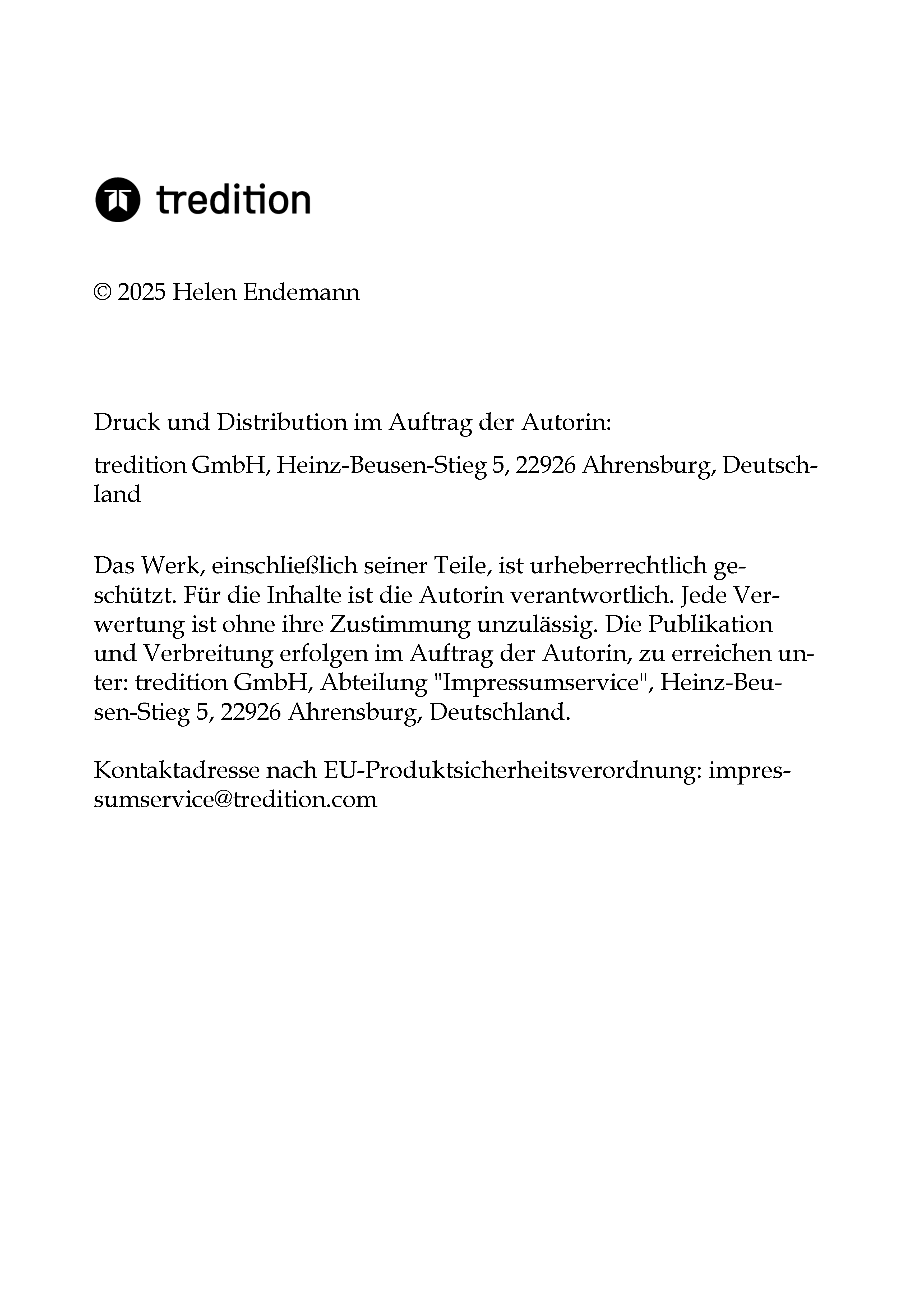 tredition

© 2025 Helen Endemann

Druck und Distribution im Auftrag der Autorin:

tredition GmbH, Heinz-Beusen-Stieg 5, 22926 Ahrensburg, Deutschland

Das Werk, einschließlich seiner Teile, ist urheberrechtlich geschützt. Für die Inhalte ist die Autorin verantwortlich. Jede Verwertung ist ohne ihre Zustimmung unzulässig. Die Publikation und Verbreitung erfolgen im Auftrag der Autorin, zu erreichen unter: tredition GmbH, Abteilung "Impressumservice", Heinz-Beusen-Stieg 5, 22926 Ahrensburg, Deutschland.

Kontaktadresse nach EU-Produktsicherheitsverordnung: impressumservice@tredition.com